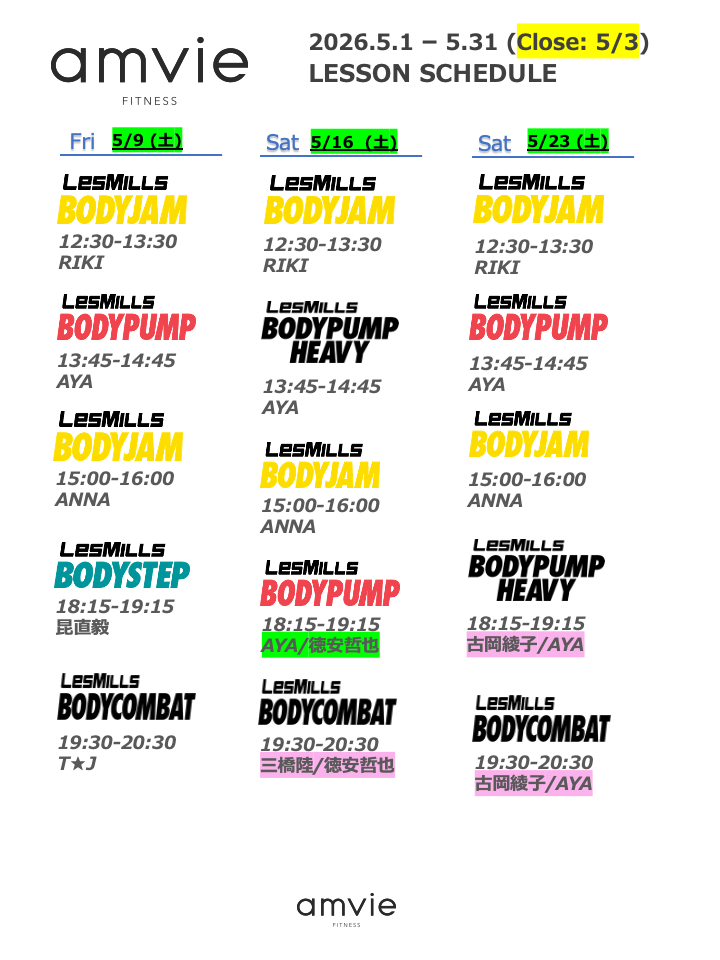 amvie
FITNESS

2026.5.1 – 5.31 (Close: 5/3)
LESSON SCHEDULE

Fri 5/9 (土)

LesMills
BODYJAM
12:30-13:30
RIKI

LesMills
BODYPUMP
13:45-14:45
AYA

LesMills
BODYJAM
15:00-16:00
ANNA

LesMills
BODYSTEP
18:15-19:15
昆直毅

LesMills
BODYCOMBAT
19:30-20:30
T★J

Sat 5/16 (土)

LesMills
BODYJAM
12:30-13:30
RIKI

LesMills
BODYPUMP
HEAVY
13:45-14:45
AYA

LesMills
BODYJAM
15:00-16:00
ANNA

LesMills
BODYPUMP
18:15-19:15
AYA/徳安哲也

LesMills
BODYCOMBAT
19:30-20:30
三橋陸/徳安哲也

Sat 5/23 (土)

LesMills
BODYJAM
12:30-13:30
RIKI

LesMills
BODYPUMP
13:45-14:45
AYA

LesMills
BODYJAM
15:00-16:00
ANNA

LesMills
BODYPUMP
HEAVY
18:15-19:15
古岡綾子/AYA

LesMills
BODYCOMBAT
19:30-20:30
古岡綾子/AYA

amvie
FITNESS